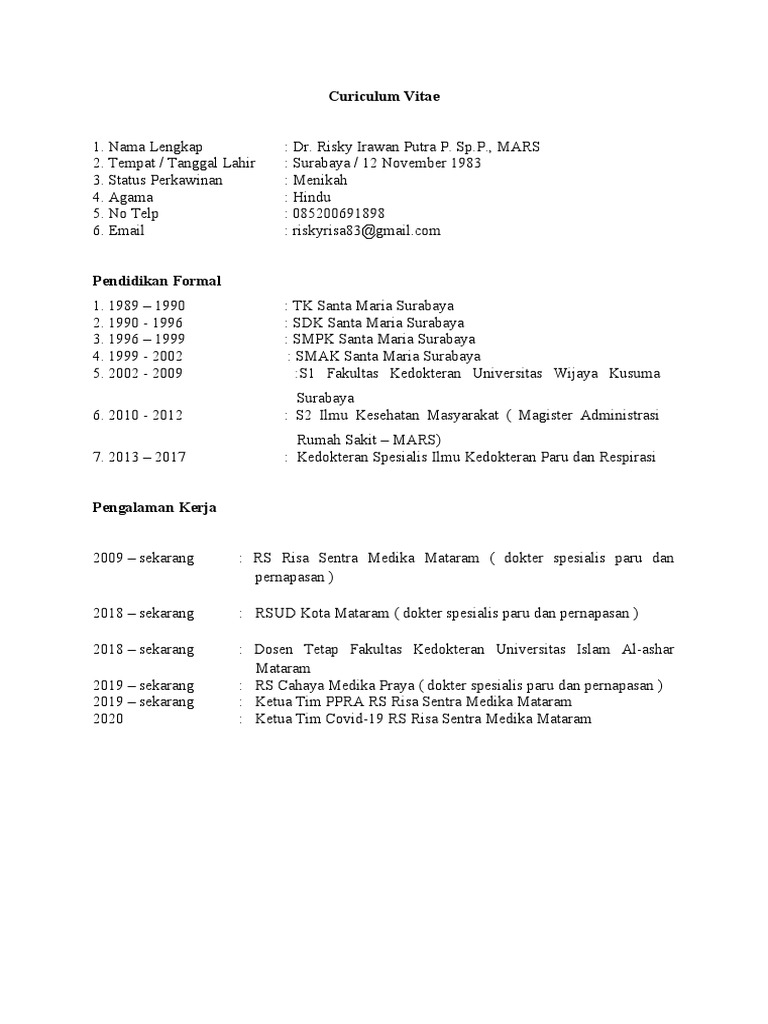 Curiculum Vitae

1. Nama Lengkap : Dr. Risky Irawan Putra P. Sp.P., MARS
2. Tempat / Tanggal Lahir : Surabaya / 12 November 1983
3. Status Perkawinan : Menikah
4. Agama : Hindu
5. No Telp : 085200691898
6. Email : riskyrisa83@gmail.com

Pendidikan Formal

1. 1989 – 1990 : TK Santa Maria Surabaya
2. 1990 - 1996 : SDK Santa Maria Surabaya
3. 1996 – 1999 : SMPK Santa Maria Surabaya
4. 1999 - 2002 : SMAK Santa Maria Surabaya
5. 2002 - 2009 :S1 Fakultas Kedokteran Universitas Wijaya Kusuma Surabaya
6. 2010 - 2012 : S2 Ilmu Kesehatan Masyarakat ( Magister Administrasi Rumah Sakit – MARS)
7. 2013 – 2017 : Kedokteran Spesialis Ilmu Kedokteran Paru dan Respirasi

Pengalaman Kerja

2009 – sekarang : RS Risa Sentra Medika Mataram ( dokter spesialis paru dan pernapasan )

2018 – sekarang : RSUD Kota Mataram ( dokter spesialis paru dan pernapasan )

2018 – sekarang : Dosen Tetap Fakultas Kedokteran Universitas Islam Al-ashar Mataram
2019 – sekarang : RS Cahaya Medika Praya ( dokter spesialis paru dan pernapasan )
2019 – sekarang : Ketua Tim PPRA RS Risa Sentra Medika Mataram
2020 : Ketua Tim Covid-19 RS Risa Sentra Medika Mataram